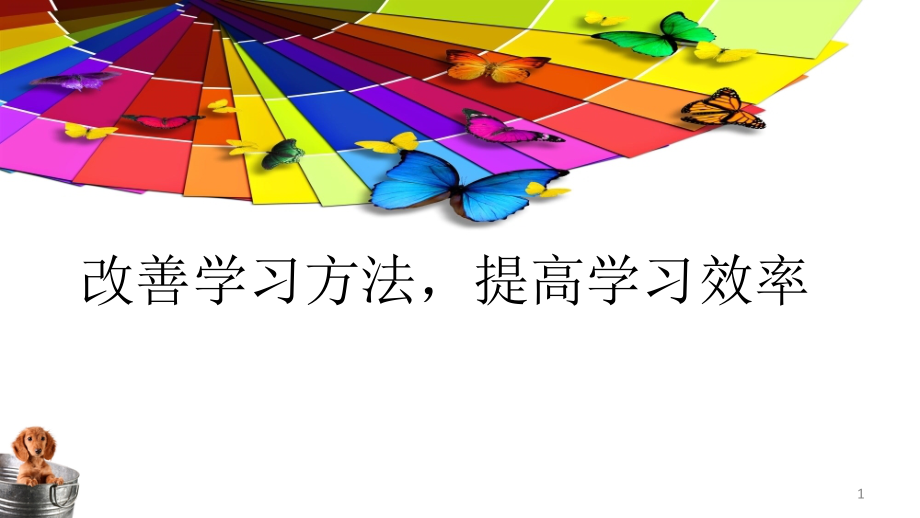 改善学习方法，提高学习效率

1